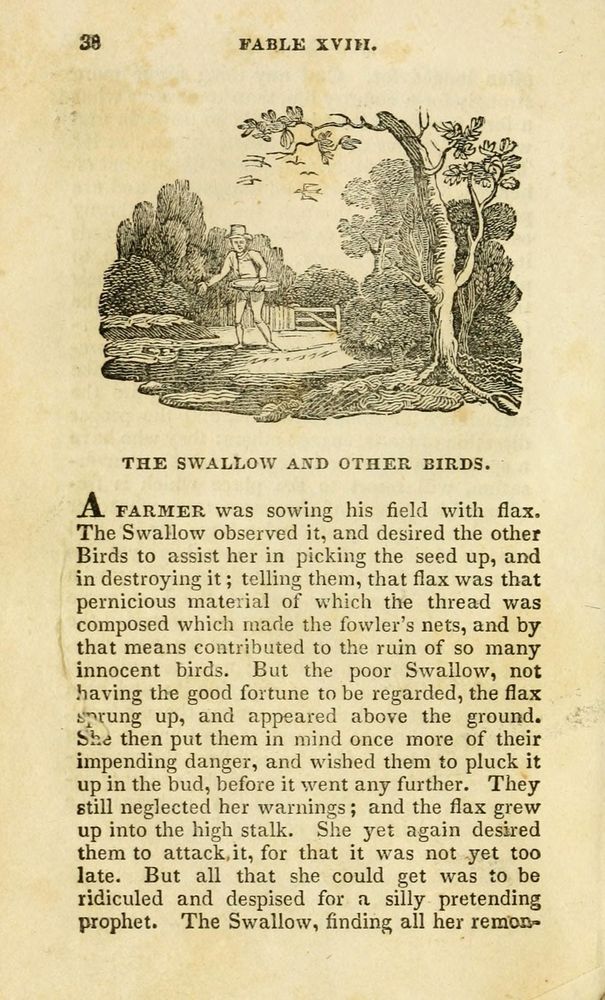 38 FABLE XVIII.

THE SWALLOW AND OTHER BIRDS.

A FARMER was sowing his field with flax. The Swallow observed it, and desired the other Birds to assist her in picking the seed up, and in destroying it; telling them, that flax was that pernicious material of which the thread was composed which made the fowler's nets, and by that means contributed to the ruin of so many innocent birds. But the poor Swallow, not having the good fortune to be regarded, the flax sprung up, and appeared above the ground. She then put them in mind once more of their impending danger, and wished them to pluck it up in the bud, before it went any further. They still neglected her warnings; and the flax grew up into the high stalk. She yet again desired them to attack it, for that it was not yet too late. But all that she could get was to be ridiculed and despised for a silly pretending prophet. The Swallow, finding all her remon-